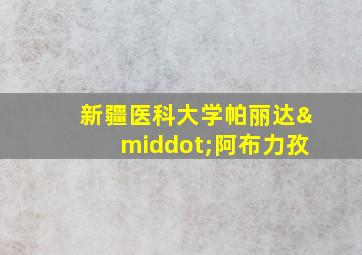 新疆医科大学帕丽达&middot;阿布力孜